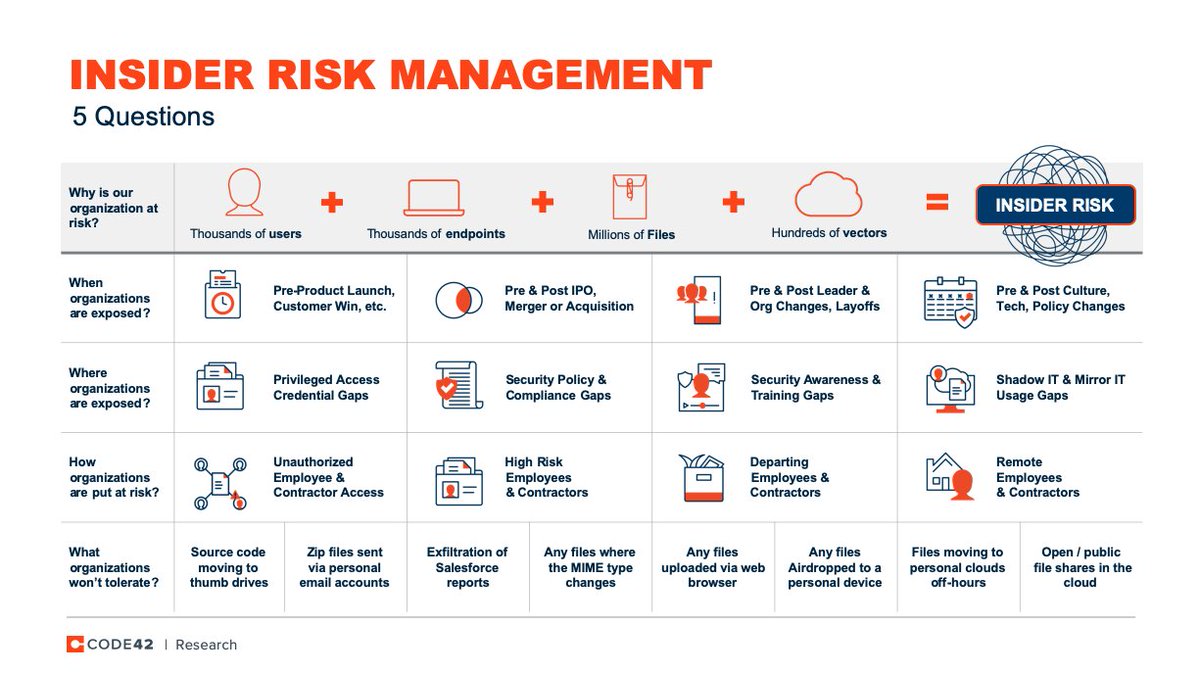 INSIDER RISK MANAGEMENT
5 Questions

Why is our organization at risk?

Thousands of users + Thousands of endpoints + Millions of Files + Hundreds of vectors = INSIDER RISK

When organizations are exposed?

Pre-Product Launch, Customer Win, etc.

Pre & Post IPO, Merger or Acquisition

Pre & Post Leader & Org Changes, Layoffs

Pre & Post Culture, Tech, Policy Changes

Where organizations are exposed?

Privileged Access Credential Gaps

Security Policy & Compliance Gaps

Security Awareness & Training Gaps

Shadow IT & Mirror IT Usage Gaps

How organizations are put at risk?

Unauthorized Employee & Contractor Access

High Risk Employees & Contractors

Departing Employees & Contractors

Remote Employees & Contractors

What organizations won't tolerate?

Source code moving to thumb drives

Zip files sent via personal email accounts

Exfiltration of Salesforce reports

Any files where the MIME type changes

Any files uploaded via web browser

Any files Airdropped to a personal device

Files moving to personal clouds off-hours

Open / public file shares in the cloud

CODE42 | Research